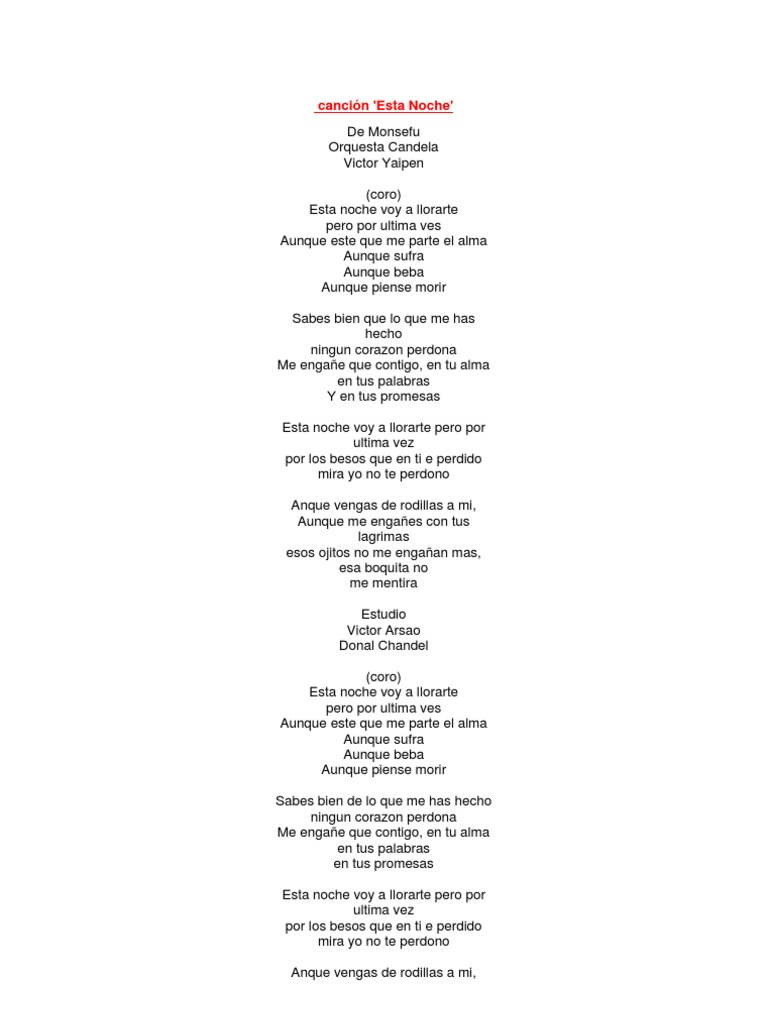 canción 'Esta Noche'

De Monsefu
Orquesta Candela
Victor Yaipen

(coro)
Esta noche voy a llorarte
pero por ultima ves
Aunque este que me parte el alma
Aunque sufra
Aunque beba
Aunque piense morir

Sabes bien que lo que me has hecho
ningun corazon perdona
Me engañe que contigo, en tu alma
en tus palabras
Y en tus promesas

Esta noche voy a llorarte pero por ultima vez
por los besos que en ti e perdido
mira yo no te perdono

Anque vengas de rodillas a mi,
Aunque me engañes con tus lagrimas
esos ojitos no me engañan mas,
esa boquita no
me mentira

Estudio
Victor Arsao
Donal Chandel

(coro)
Esta noche voy a llorarte
pero por ultima ves
Aunque este que me parte el alma
Aunque sufra
Aunque beba
Aunque piense morir

Sabes bien de lo que me has hecho
ningun corazon perdona
Me engañe que contigo, en tu alma
en tus palabras
en tus promesas

Esta noche voy a llorarte pero por ultima vez
por los besos que en ti e perdido
mira yo no te perdono

Anque vengas de rodillas a mi,